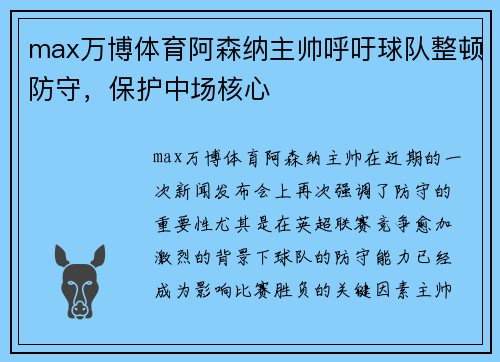 max万博体育阿森纳主帅呼吁球队整顿防守，保护中场核心

max万博体育阿森纳主帅在近期的一次新闻发布会上再次强调了防守的重要性尤其是在英超联赛竞争愈加激烈的背景下球队的防守能力已经成为影响比赛胜负的关键因素主帅